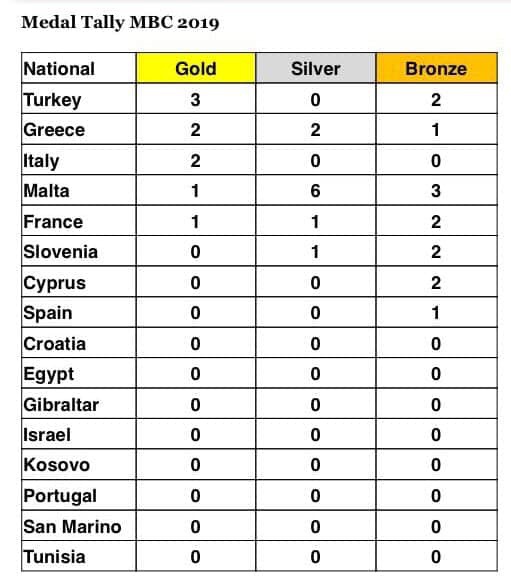 Medal Tally MBC 2019

| National | Gold | Silver | Bronze |
|---|---|---|---|
| Turkey | 3 | 0 | 2 |
| Greece | 2 | 2 | 1 |
| Italy | 2 | 0 | 0 |
| Malta | 1 | 6 | 3 |
| France | 1 | 1 | 2 |
| Slovenia | 0 | 1 | 2 |
| Cyprus | 0 | 0 | 2 |
| Spain | 0 | 0 | 1 |
| Croatia | 0 | 0 | 0 |
| Egypt | 0 | 0 | 0 |
| Gibraltar | 0 | 0 | 0 |
| Israel | 0 | 0 | 0 |
| Kosovo | 0 | 0 | 0 |
| Portugal | 0 | 0 | 0 |
| San Marino | 0 | 0 | 0 |
| Tunisia | 0 | 0 | 0 |